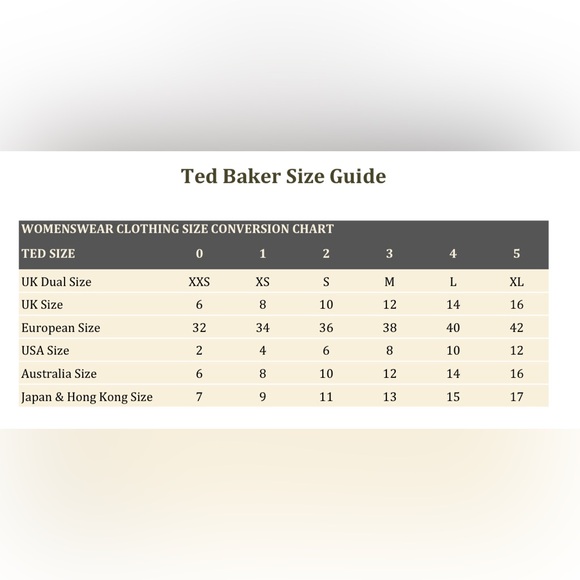 Ted Baker Size Guide

WOMENSWEAR CLOTHING SIZE CONVERSION CHART

| TED SIZE | 0 | 1 | 2 | 3 | 4 | 5 |
|---|---|---|---|---|---|---|
| UK Dual Size | XXS | XS | S | M | L | XL |
| UK Size | 6 | 8 | 10 | 12 | 14 | 16 |
| European Size | 32 | 34 | 36 | 38 | 40 | 42 |
| USA Size | 2 | 4 | 6 | 8 | 10 | 12 |
| Australia Size | 6 | 8 | 10 | 12 | 14 | 16 |
| Japan & Hong Kong Size | 7 | 9 | 11 | 13 | 15 | 17 |